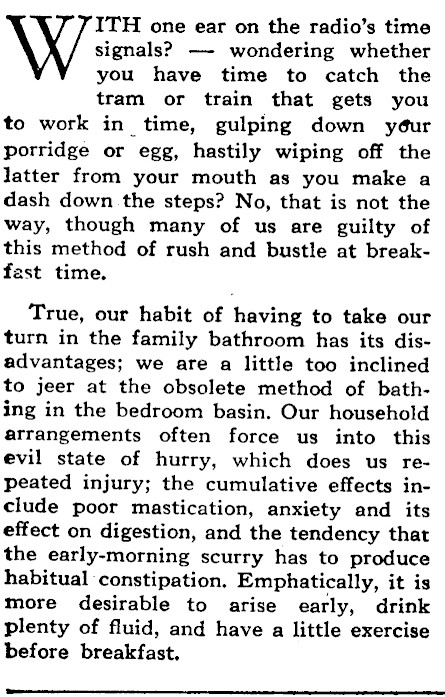 WITH one ear on the radio's time signals? — wondering whether you have time to catch the tram or train that gets you to work in time, gulping down your porridge or egg, hastily wiping off the latter from your mouth as you make a dash down the steps? No, that is not the way, though many of us are guilty of this method of rush and bustle at breakfast time.

True, our habit of having to take our turn in the family bathroom has its disadvantages; we are a little too inclined to jeer at the obsolete method of bathing in the bedroom basin. Our household arrangements often force us into this evil state of hurry, which does us repeated injury; the cumulative effects include poor mastication, anxiety and its effect on digestion, and the tendency that the early-morning scurry has to produce habitual constipation. Emphatically, it is more desirable to arise early, drink plenty of fluid, and have a little exercise before breakfast.